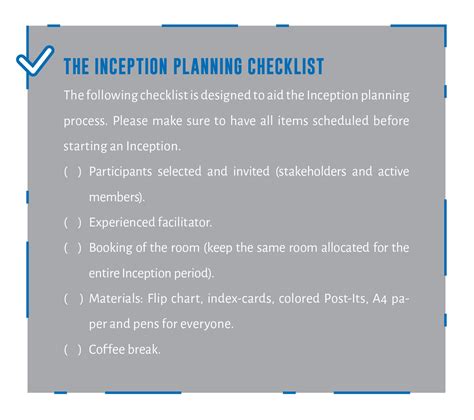 THE INCEPTION PLANNING CHECKLIST

The following checklist is designed to aid the Inception planning process. Please make sure to have all items scheduled before starting an Inception.

( ) Participants selected and invited (stakeholders and active members).

( ) Experienced facilitator.

( ) Booking of the room (keep the same room allocated for the entire Inception period).

( ) Materials: Flip chart, index-cards, colored Post-Its, A4 paper and pens for everyone.

( ) Coffee break.